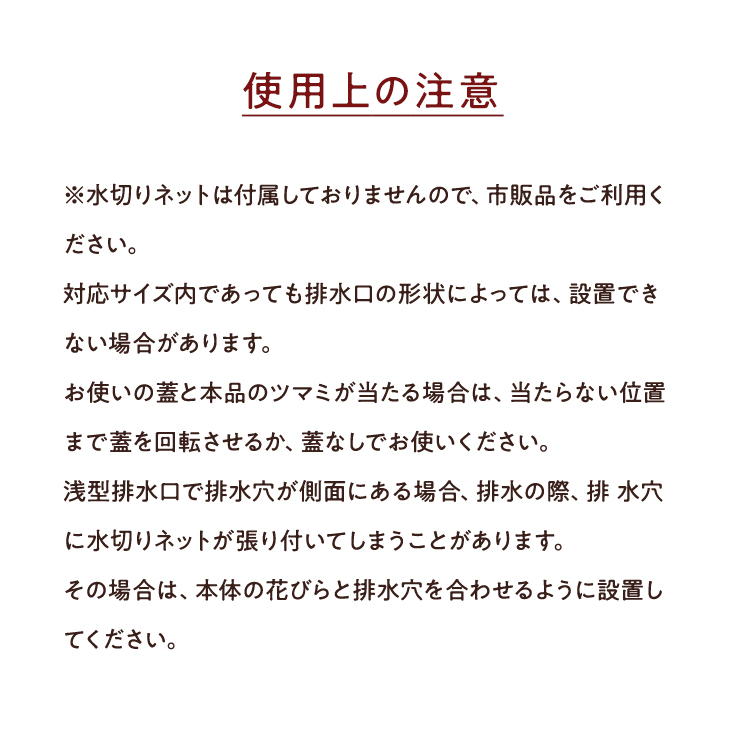 使用上の注意

※水切りネットは付属しておりませんので、市販品をご利用ください。

対応サイズ内であっても排水口の形状によっては、設置できない場合があります。

お使いの蓋と本品のツマミが当たる場合は、当たらない位置まで蓋を回転させるか、蓋なしでお使いください。

浅型排水口で排水穴が側面にある場合、排水の際、排 水穴に水切りネットが張り付いてしまうことがあります。

その場合は、本体の花びらと排水穴を合わせるように設置してください。